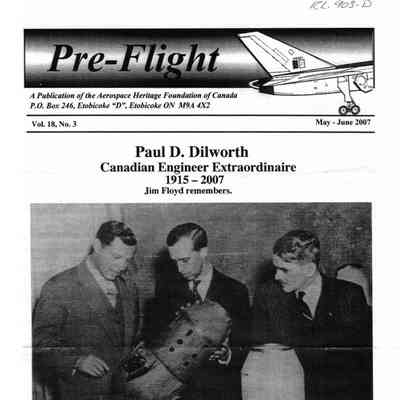 RL 903-D

Pre-Flight

A Publication of the Aerospace Heritage Foundation of Canada
P.O. Box 246, Etobicoke "D", Etobicoke ON M9A 4X2

Vol. 18, No. 3

May - June 2007

Paul D. Dilworth
Canadian Engineer Extraordinaire
1915 – 2007
Jim Floyd remembers.